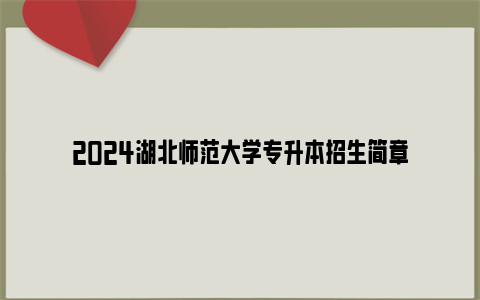 2024湖北师范大学专升本招生简章